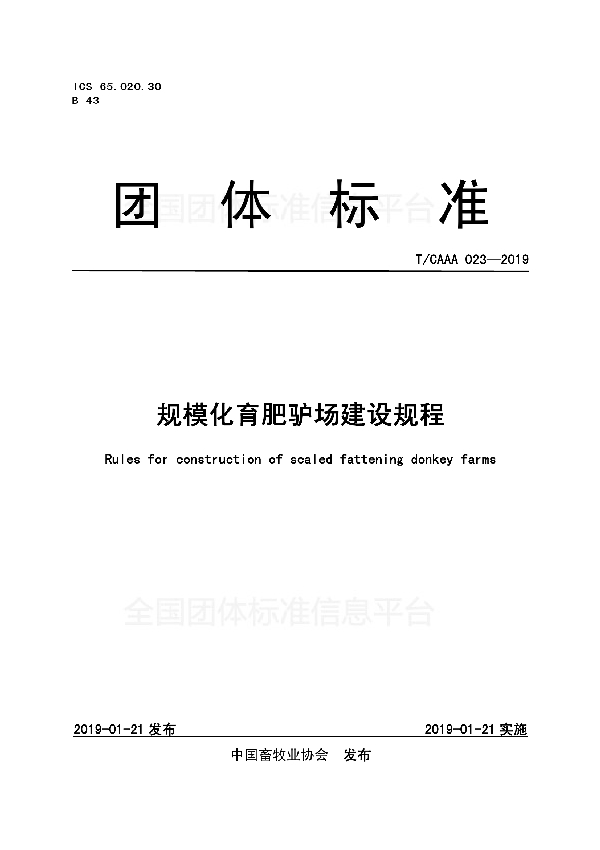 ICS 65.020.30
B 43

团 体 标 准

全国团体标准信息平台

T/CAAA 023—2019

规模化育肥驴场建设规程

Rules for construction of scaled fattening donkey farms

全国团体标准信息平台

2019-01-21 发布

2019-01-21 实施

中国畜牧业协会 发布